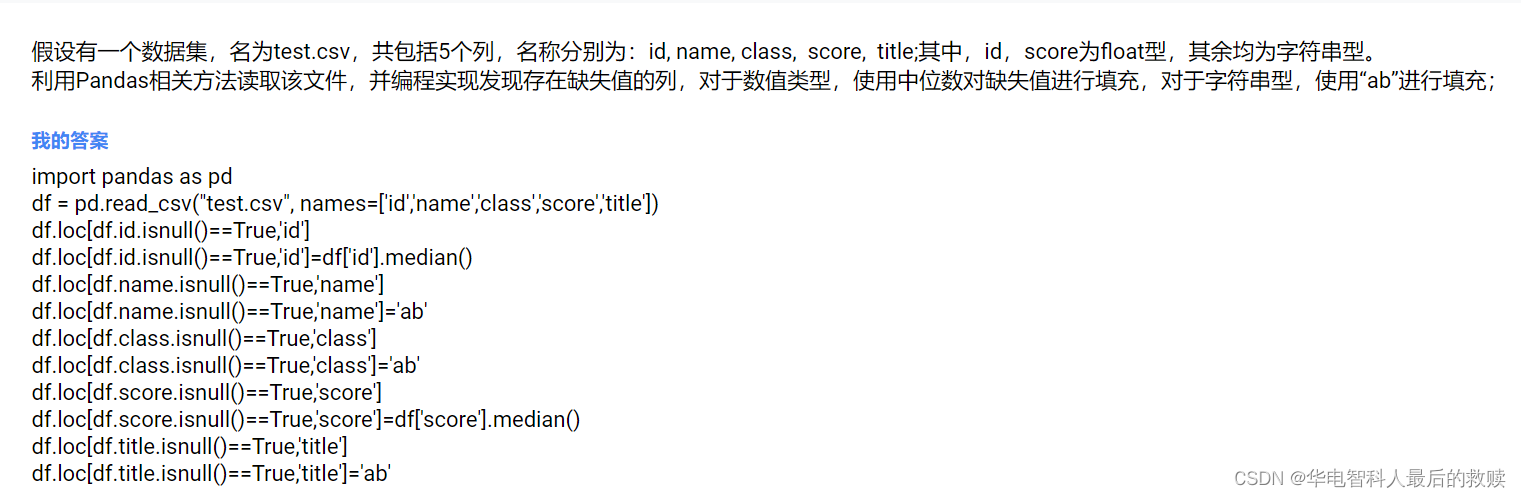 假设有一个数据集，名为test.csv，共包括5个列，名称分别为：id, name, class, score, title;其中，id，score为float型，其余均为字符串型。
利用Pandas相关方法读取该文件，并编程实现发现存在缺失值的列，对于数值类型，使用中位数对缺失值进行填充，对于字符串型，使用“ab”进行填充；

我的答案

import pandas as pd
df = pd.read_csv("test.csv", names=['id','name','class','score','title'])
df.loc[df.id.isnull()==True,'id']
df.loc[df.id.isnull()==True,'id']=df['id'].median()
df.loc[df.name.isnull()==True,'name']
df.loc[df.name.isnull()==True,'name']='ab'
df.loc[df.class.isnull()==True,'class']
df.loc[df.class.isnull()==True,'class']='ab'
df.loc[df.score.isnull()==True,'score']
df.loc[df.score.isnull()==True,'score']=df['score'].median()
df.loc[df.title.isnull()==True,'title']
df.loc[df.title.isnull()==True,'title']='ab'

CSDN @华电智科人最后的救赎